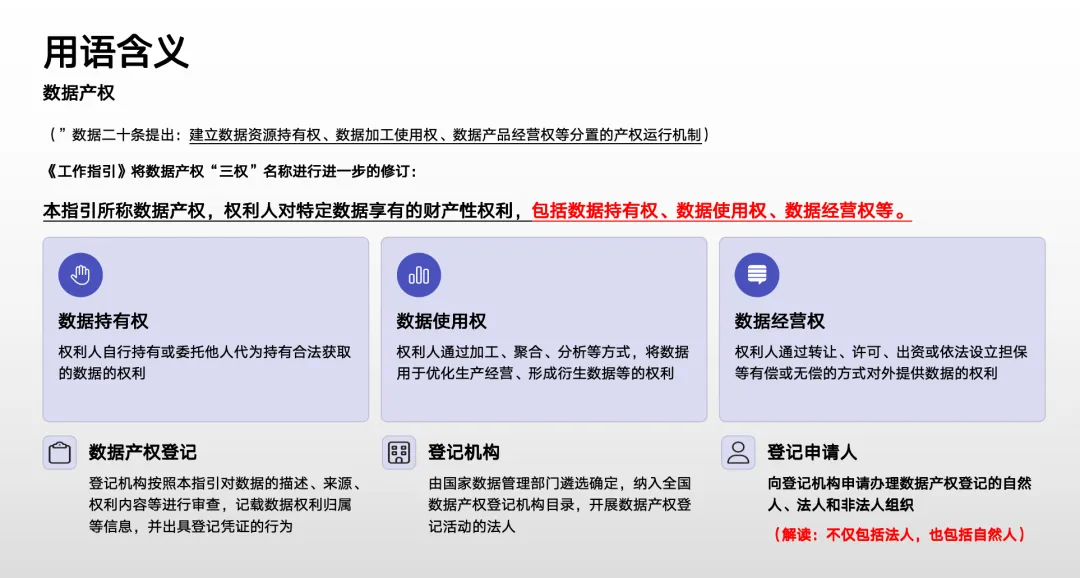 用语含义

数据产权

（”数据二十条提出：建立数据资源持有权、数据加工使用权、数据产品经营权等分置的产权运行机制）

《工作指引》将数据产权“三权”名称进行进一步的修订：

本指引所称数据产权，权利人对特定数据享有的财产性权利，包括数据持有权、数据使用权、数据经营权等。

数据持有权

权利人自行持有或委托他人代为持有合法获取的数据的权利

数据使用权

权利人通过加工、聚合、分析等方式，将数据用于优化生产经营、形成衍生数据等的权利

数据经营权

权利人通过转让、许可、出资或依法设立担保等有偿或无偿的方式对外提供数据的权利

数据产权登记

登记机构按照本指引对数据的描述、来源、权利内容等进行审查，记载数据权利归属等信息，并出具登记凭证的行为

登记机构

由国家数据管理部门遴选确定，纳入全国数据产权登记机构目录，开展数据产权登记活动的法人

登记申请人

向登记机构申请办理数据产权登记的自然人、法人和非法人组织

（解读：不仅包括法人，也包括自然人）